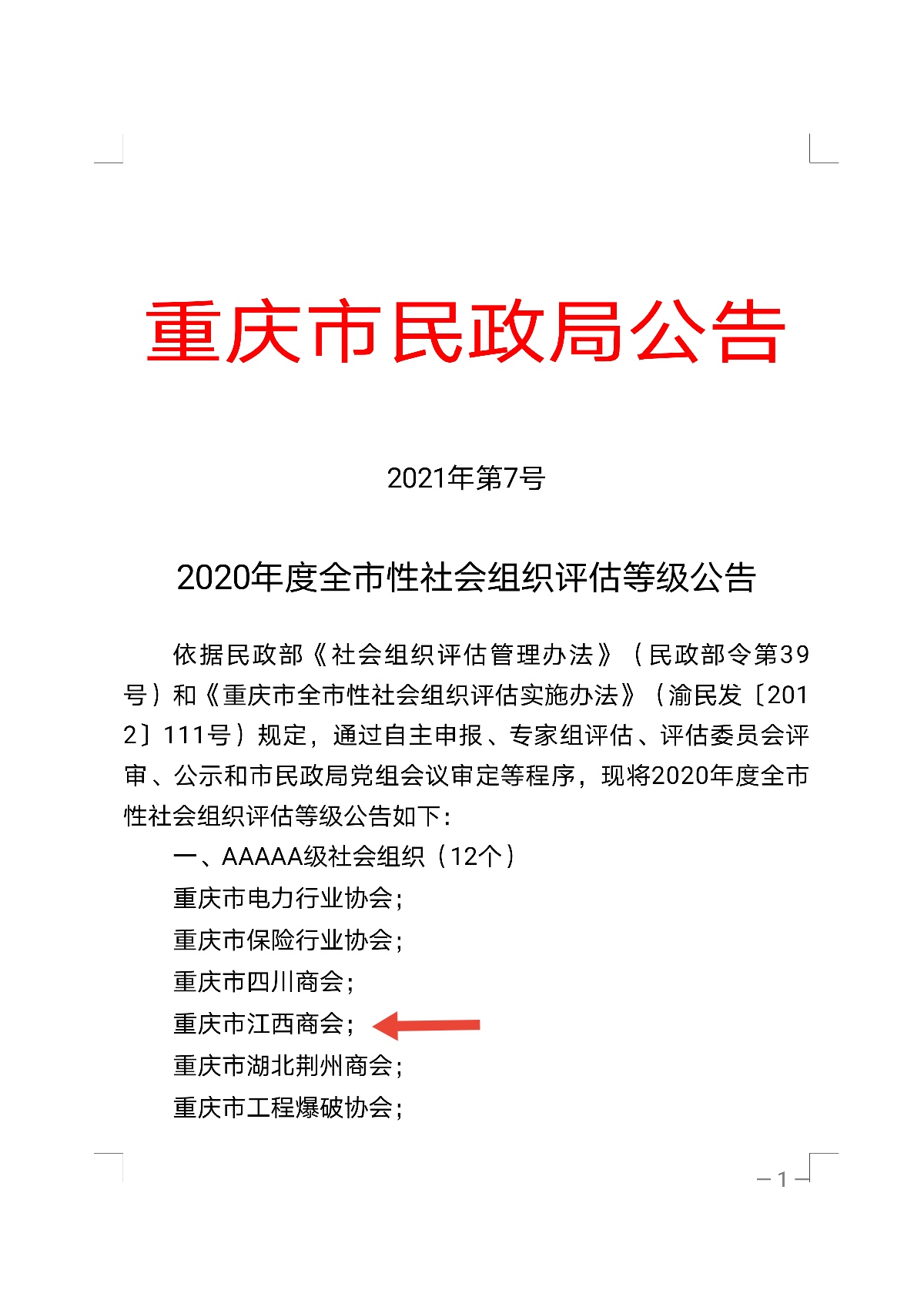 重庆市民政局公告

2021年第7号

2020年度全市性社会组织评估等级公告

依据民政部《社会组织评估管理办法》（民政部令第39号）和《重庆市全市性社会组织评估实施办法》（渝民发〔2012〕111号）规定，通过自主申报、专家组评估、评估委员会评审、公示和市民政局党组会议审定等程序，现将2020年度全市性社会组织评估等级公告如下：

一、AAAAA级社会组织（12个）

重庆市电力行业协会；

重庆市保险行业协会；

重庆市四川商会；

重庆市江西商会；

重庆市湖北荆州商会；

重庆市工程爆破协会；

—1—